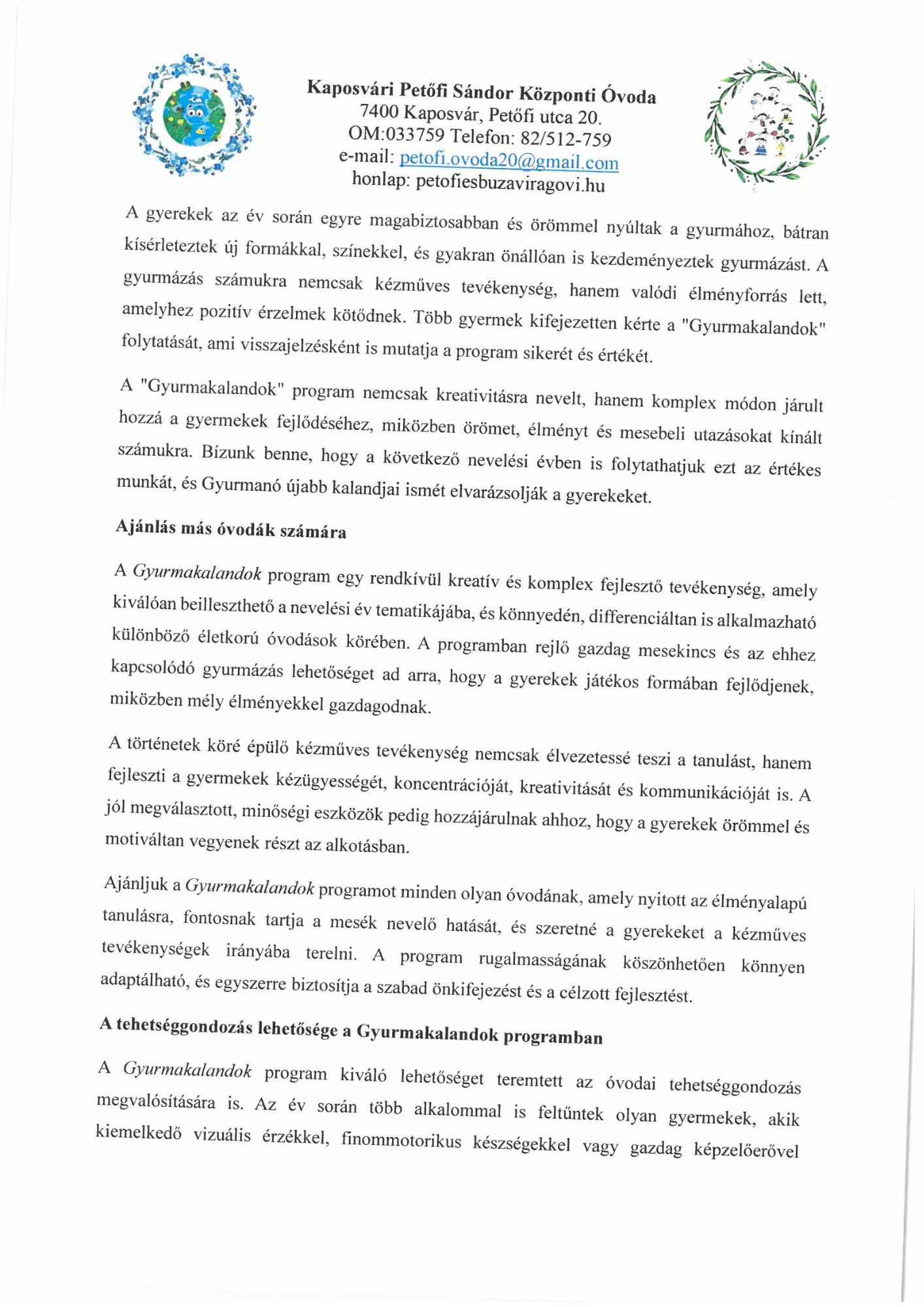 Kaposvári Petőfi Sándor Központi Óvoda
7400 Kaposvár, Petőfi utca 20.
OM:033759 Telefon: 82/512-759
e-mail: petofi.ovoda20@gmail.com
honlap: petofiesbuzaviragovi.hu

A gyerekek az év során egyre magabiztosabban és örömmel nyúltak a gyurmához, bátran kísérleteztek új formákkal, színekkel, és gyakran önállóan is kezdeményeztek gyurmázást. A gyurmázás számukra nemcsak kézműves tevékenység, hanem valódi élményforrás lett, amelyhez pozitív érzelmek kötődnek. Több gyermek kifejezetten kérte a "Gyurmakalandok" folytatását, ami visszajelzésként is mutatja a program sikerét és értékét.

A "Gyurmakalandok" program nemcsak kreativitásra nevelt, hanem komplex módon járult hozzá a gyermekek fejlődéséhez, miközben örömet, élményt és mesebeli utazásokat kínált számukra. Bízunk benne, hogy a következő nevelési évben is folytathatjuk ezt az értékes munkát, és Gyurmanó újabb kalandjai ismét elvarázsolják a gyerekeket.

Ajánlás más óvodák számára

A Gyurmakalandok program egy rendkívül kreatív és komplex fejlesztő tevékenység, amely kiválóan beilleszthető a nevelési év tematikájába, és könnyedén, differenciáltan is alkalmazható különböző életkorú óvodások körében. A programban rejlő gazdag mesekincs és az ehhez kapcsolódó gyurmázás lehetőséget ad arra, hogy a gyerekek játékos formában fejlődjenek, miközben mély élményekkel gazdagodnak.

A történetek köré épülő kézműves tevékenység nemcsak élvezetessé teszi a tanulást, hanem fejleszti a gyermekek kézügyességét, koncentrációját, kreativitását és kommunikációját is. A jól megválasztott, minőségi eszközök pedig hozzájárulnak ahhoz, hogy a gyerekek örömmel és motiváltan vegyenek részt az alkotásban.

Ajánljuk a Gyurmakalandok programot minden olyan óvodának, amely nyitott az élményalapú tanulásra, fontosnak tartja a mesék nevelő hatását, és szeretné a gyerekeket a kézműves tevékenységek irányába terelni. A program rugalmasságának köszönhetően könnyen adaptálható, és egyszerre biztosítja a szabad önkifejezést és a célzott fejlesztést.

A tehetséggondozás lehetősége a Gyurmakalandok programban

A Gyurmakalandok program kiváló lehetőséget teremtett az óvodai tehetséggondozás megvalósítására is. Az év során több alkalommal is feltűntek olyan gyermekek, akik kiemelkedő vizuális érzékkel, finommotorikus készségekkel vagy gazdag képzelőerővel